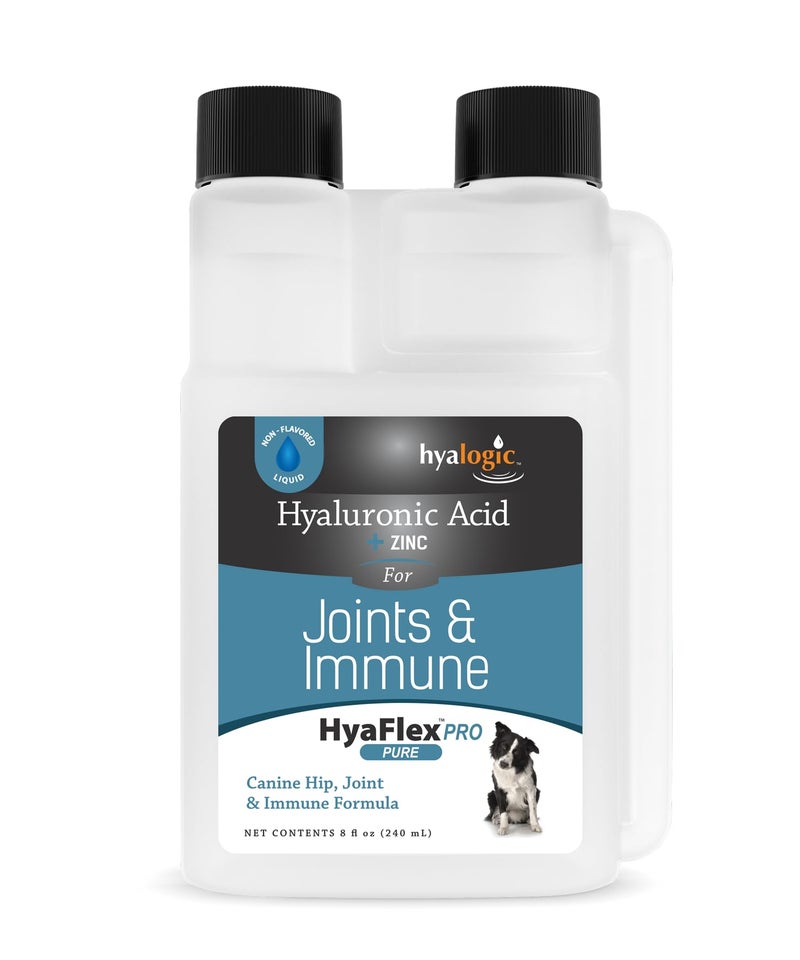 NON-FLAVORED
LIQUID

hyalogic™

Hyaluronic Acid
+ ZINC

For

Joints & Immune

HyaFlex™ PRO
PURE

Canine Hip, Joint & Immune Formula

NET CONTENTS 8 fl oz (240 mL)